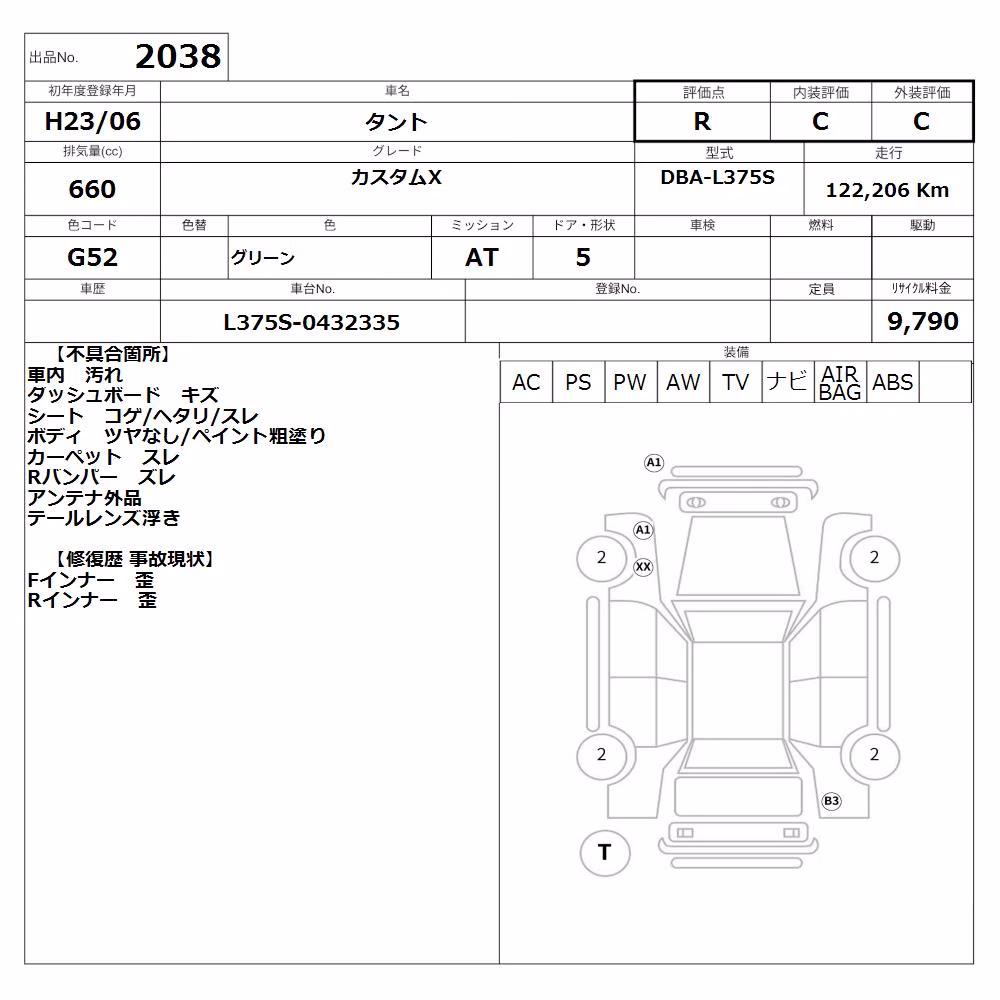 出品No. 2038

| 初年度登録年月 | 車名 | 評価点 | 内装評価 | 外装評価 |
|---|---|---|---|---|
| H23/06 | タント | R | C | C |

| 排気量(cc) | グレード | 型式 | 走行 |
|---|---|---|---|
| 660 | カスタムX | DBA-L375S | 122,206 Km |

| 色コード | 色替 | 色 | ミッション | ドア・形状 | 車検 | 燃料 | 駆動 |
|---|---|---|---|---|---|---|---|
| G52 | | グリーン | AT | 5 | | | |

| 車歴 | 車台No. | 登録No. | 定員 | リサイクル料金 |
|---|---|---|---|---|
| | L375S-0432335 | | | 9,790 |

【不具合箇所】
車内 汚れ
ダッシュボード キズ
シート コゲ/ヘタリ/スレ
ボディ ツヤなし/ペイント粗塗り
カーペット スレ
Rバンパー ズレ
アンテナ外品
テールレンズ浮き

【修復歴 事故現状】
Fインナー 歪
Rインナー 歪

装備

| AC | PS | PW | AW | TV | ナビ | AIR BAG | ABS | |
|---|---|---|---|---|---|---|---|---|

A1
A1
XX
2
2
2
2
B3
T